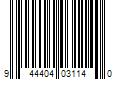 9 44404 03114 0